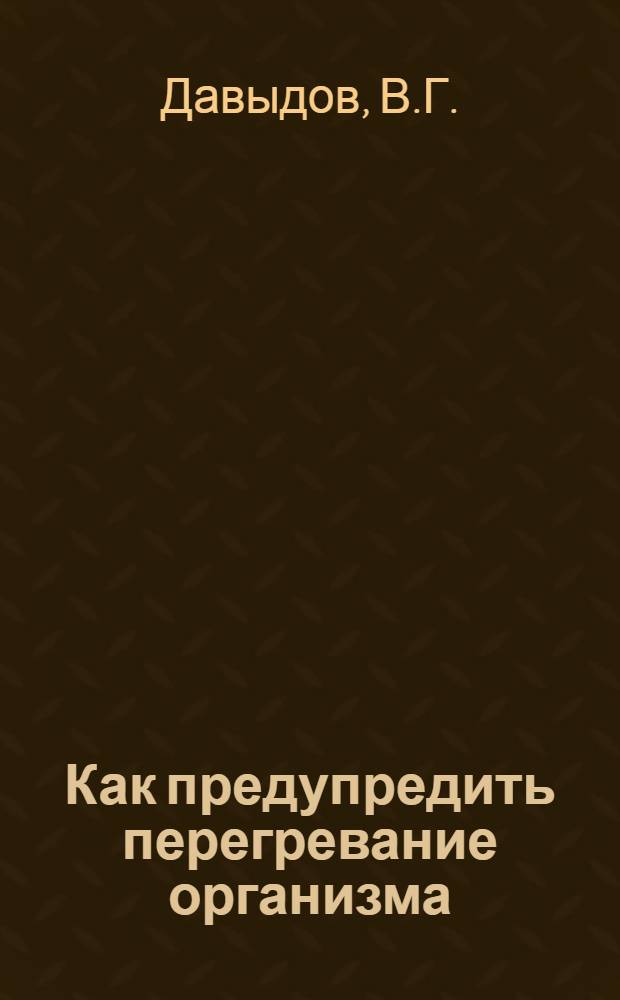 Давыдов, В.Г.

Как предупредить перегревание организма